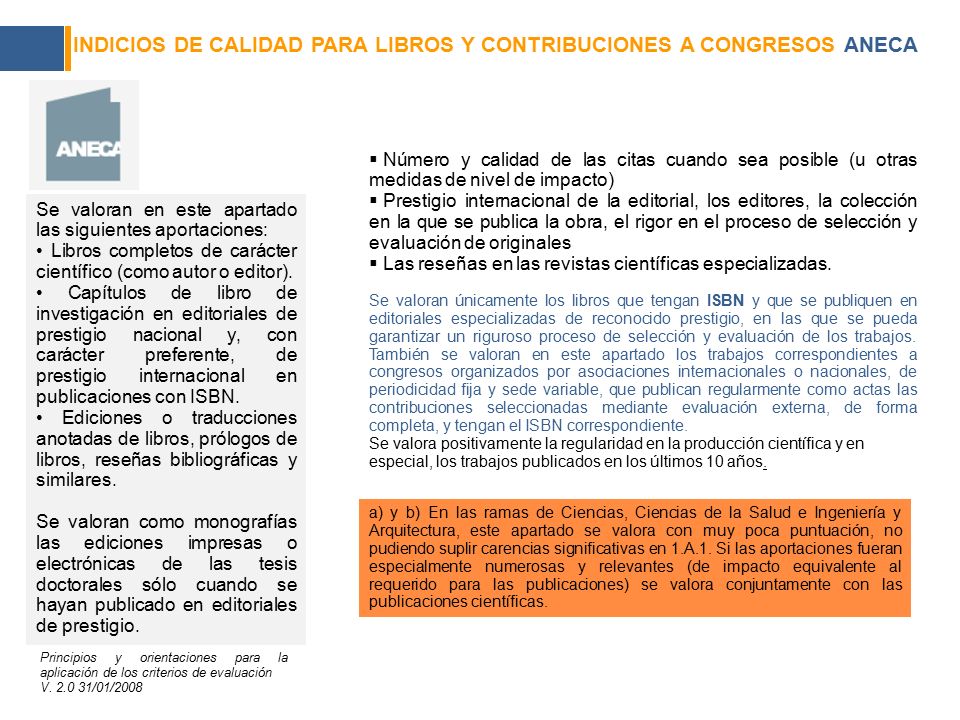 INDICIOS DE CALIDAD PARA LIBROS Y CONTRIBUCIONES A CONGRESOS ANECA

ANECA

Se valoran en este apartado las siguientes aportaciones:
• Libros completos de carácter científico (como autor o editor).
• Capítulos de libro de investigación en editoriales de prestigio nacional y, con carácter preferente, de prestigio internacional en publicaciones con ISBN.
• Ediciones o traducciones anotadas de libros, prólogos de libros, reseñas bibliográficas y similares.

Se valoran como monografías las ediciones impresas o electrónicas de las tesis doctorales sólo cuando se hayan publicado en editoriales de prestigio.

Principios y orientaciones para la aplicación de los criterios de evaluación V. 2.0 31/01/2008

▪ Número y calidad de las citas cuando sea posible (u otras medidas de nivel de impacto)
▪ Prestigio internacional de la editorial, los editores, la colección en la que se publica la obra, el rigor en el proceso de selección y evaluación de originales
▪ Las reseñas en las revistas científicas especializadas.

Se valoran únicamente los libros que tengan ISBN y que se publiquen en editoriales especializadas de reconocido prestigio, en las que se pueda garantizar un riguroso proceso de selección y evaluación de los trabajos. También se valoran en este apartado los trabajos correspondientes a congresos organizados por asociaciones internacionales o nacionales, de periodicidad fija y sede variable, que publican regularmente como actas las contribuciones seleccionadas mediante evaluación externa, de forma completa, y tengan el ISBN correspondiente.
Se valora positivamente la regularidad en la producción científica y en especial, los trabajos publicados en los últimos 10 años.

a) y b) En las ramas de Ciencias, Ciencias de la Salud e Ingeniería y Arquitectura, este apartado se valora con muy poca puntuación, no pudiendo suplir carencias significativas en 1.A.1. Si las aportaciones fueran especialmente numerosas y relevantes (de impacto equivalente al requerido para las publicaciones) se valora conjuntamente con las publicaciones científicas.